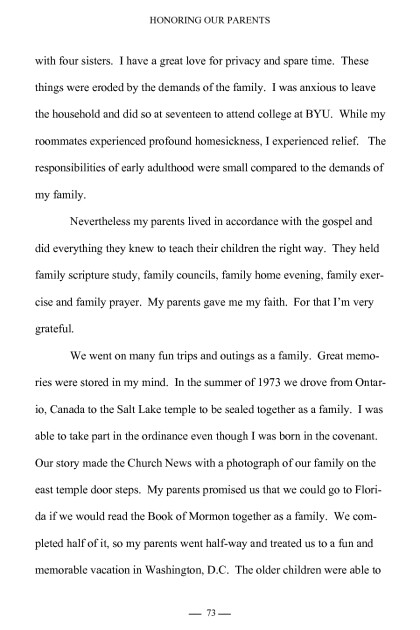 HONORING OUR PARENTS

with four sisters. I have a great love for privacy and spare time. These things were eroded by the demands of the family. I was anxious to leave the household and did so at seventeen to attend college at BYU. While my roommates experienced profound homesickness, I experienced relief. The responsibilities of early adulthood were small compared to the demands of my family.

Nevertheless my parents lived in accordance with the gospel and did everything they knew to teach their children the right way. They held family scripture study, family councils, family home evening, family exercise and family prayer. My parents gave me my faith. For that I'm very grateful.

We went on many fun trips and outings as a family. Great memories were stored in my mind. In the summer of 1973 we drove from Ontario, Canada to the Salt Lake temple to be sealed together as a family. I was able to take part in the ordinance even though I was born in the covenant. Our story made the Church News with a photograph of our family on the east temple door steps. My parents promised us that we could go to Florida if we would read the Book of Mormon together as a family. We completed half of it, so my parents went half-way and treated us to a fun and memorable vacation in Washington, D.C. The older children were able to

— 73 —